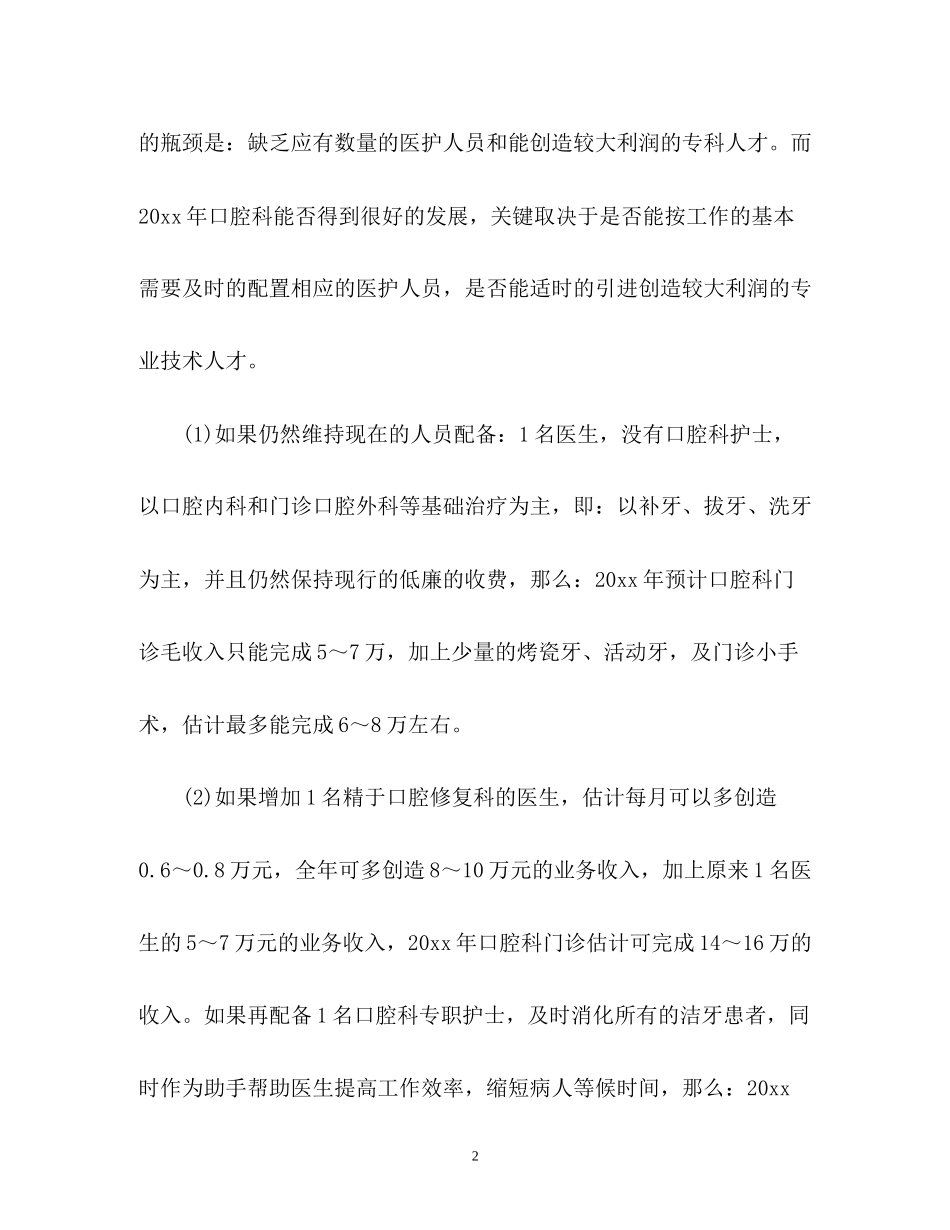 的瓶颈是：缺乏应有数量的医护人员和能创造较大利润的专科人才。而20xx年口腔科能否得到很好的发展，关键取决于是否能按工作的基本需要及时的配置相应的医护人员，是否能适时的引进创造较大利润的专业技术人才。

(1)如果仍然维持现在的人员配备：1名医生，没有口腔科护士，以口腔内科和门诊口腔外科等基础治疗为主，即：以补牙、拔牙、洗牙为主，并且仍然保持现行的低廉的收费，那么：20xx年预计口腔科门诊毛收入只能完成5～7万，加上少量的烤瓷牙、活动牙，及门诊小手术，估计最多能完成6～8万左右。

(2)如果增加1名精于口腔修复科的医生，估计每月可以多创造0.6～0.8万元，全年可多创造8～10万元的业务收入，加上原来1名医生的5～7万元的业务收入，20xx年口腔科门诊估计可完成14～16万的收入。如果再配备1名口腔科专职护士，及时消化所有的洁牙患者，同时作为助手帮助医生提高工作效率，缩短病人等候时间，那么：20xx

2